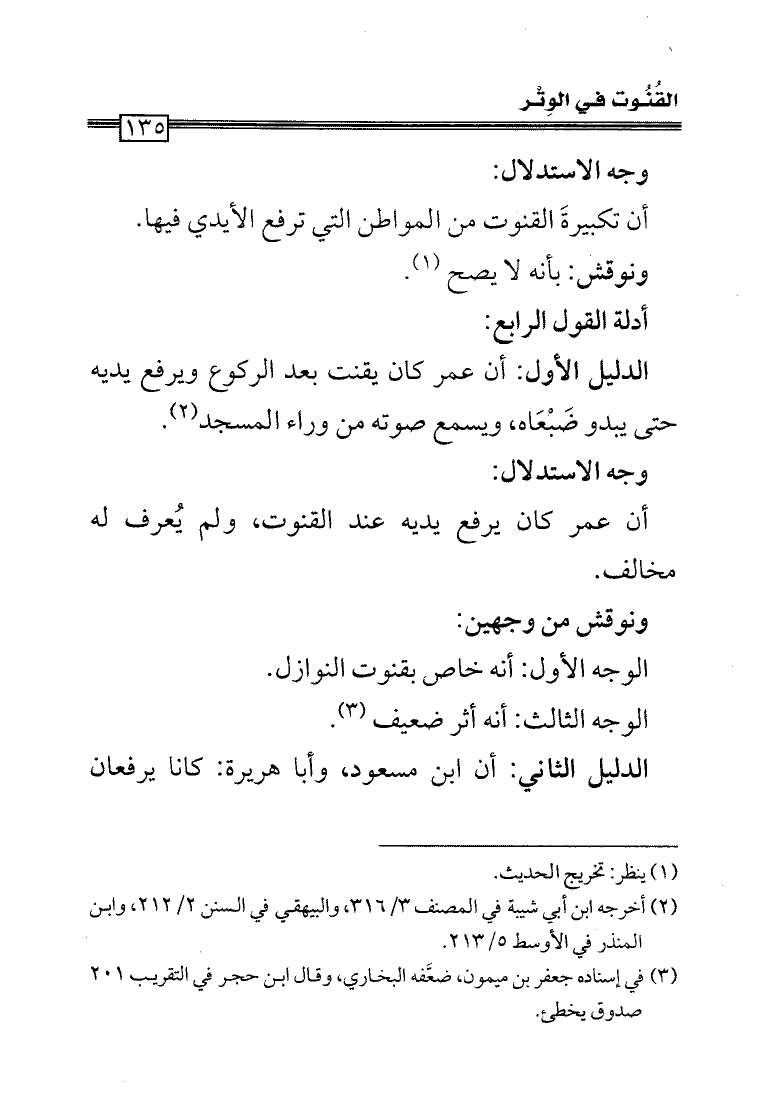 القُنُوت في الوِتْر

١٣٥

وجه الاستدلال:

أن تكبيرةَ القنوت من المواطن التي ترفع الأيدي فيها.

ونوقش: بأنه لا يصح (١).

أدلة القول الرابع:

الدليل الأول: أن عمر كان يقنت بعد الركوع ويرفع يديه حتى يبدو ضَبْعَاه، ويسمع صوته من وراء المسجد(٢).

وجه الاستدلال:

أن عمر كان يرفع يديه عند القنوت، ولم يُعرف له مخالف.

ونوقش من وجهين:

الوجه الأول: أنه خاص بقنوت النوازل.

الوجه الثالث: أنه أثر ضعيف (٣).

الدليل الثاني: أن ابن مسعود، وأبا هريرة: كانا يرفعان

(١) ينظر: تخريج الحديث.

(٢) أخرجه ابن أبي شيبة في المصنف ٣/ ٣١٦، والبيهقي في السنن ٢/ ٢١٢، وابن المنذر في الأوسط ٥/ ٢١٣.

(٣) في إسناده جعفر بن ميمون، ضعَّفه البخاري، وقال ابن حجر في التقريب ٢٠١ صدوق يخطئ.